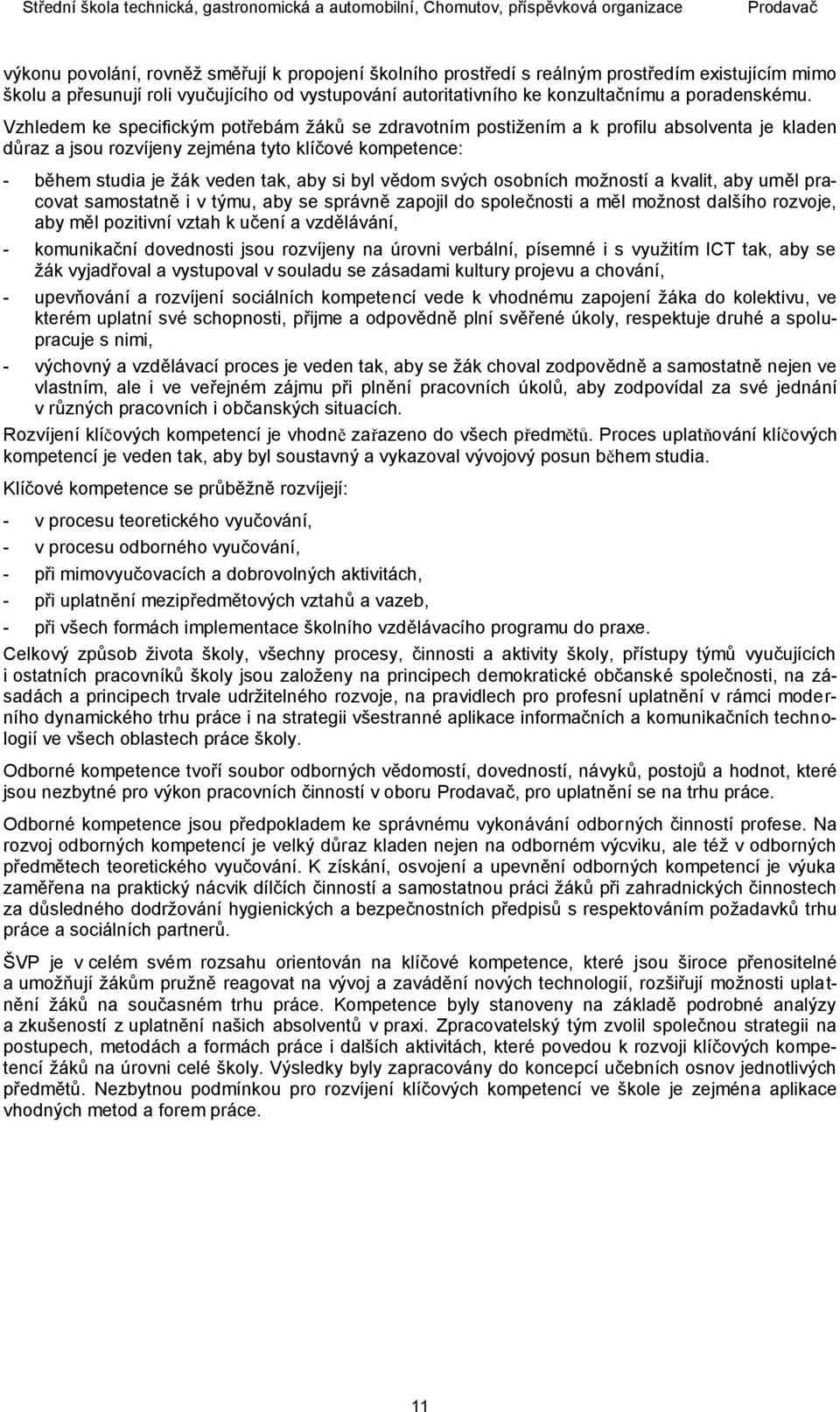 Střední škola technická, gastronomická a automobilní, Chomutov, příspěvková organizace Prodavač

výkonu povolání, rovněž směřují k propojení školního prostředí s reálným prostředím existujícím mimo školu a přesunují roli vyučujícího od vystupování autoritativního ke konzultačnímu a poradenskému.

Vzhledem ke specifickým potřebám žáků se zdravotním postižením a k profilu absolventa je kladen důraz a jsou rozvíjeny zejména tyto klíčové kompetence:

- během studia je žák veden tak, aby si byl vědom svých osobních možností a kvalit, aby uměl pracovat samostatně i v týmu, aby se správně zapojil do společnosti a měl možnost dalšího rozvoje, aby měl pozitivní vztah k učení a vzdělávání,
- komunikační dovednosti jsou rozvíjeny na úrovni verbální, písemné i s využitím ICT tak, aby se žák vyjadřoval a vystupoval v souladu se zásadami kultury projevu a chování,
- upevňování a rozvíjení sociálních kompetencí vede k vhodnému zapojení žáka do kolektivu, ve kterém uplatní své schopnosti, přijme a odpovědně plní svěřené úkoly, respektuje druhé a spolupracuje s nimi,
- výchovný a vzdělávací proces je veden tak, aby se žák choval zodpovědně a samostatně nejen ve vlastním, ale i ve veřejném zájmu při plnění pracovních úkolů, aby zodpovídal za své jednání v různých pracovních i občanských situacích.

Rozvíjení klíčových kompetencí je vhodně zařazeno do všech předmětů. Proces uplatňování klíčových kompetencí je veden tak, aby byl soustavný a vykazoval vývojový posun během studia.

Klíčové kompetence se průběžně rozvíjejí:

- v procesu teoretického vyučování,
- v procesu odborného vyučování,
- při mimovyučovacích a dobrovolných aktivitách,
- při uplatnění mezipředmětových vztahů a vazeb,
- při všech formách implementace školního vzdělávacího programu do praxe.

Celkový způsob života školy, všechny procesy, činnosti a aktivity školy, přístupy týmů vyučujících i ostatních pracovníků školy jsou založeny na principech demokratické občanské společnosti, na zásadách a principech trvale udržitelného rozvoje, na pravidlech pro profesní uplatnění v rámci moderního dynamického trhu práce i na strategii všestranné aplikace informačních a komunikačních technologií ve všech oblastech práce školy.

Odborné kompetence tvoří soubor odborných vědomostí, dovedností, návyků, postojů a hodnot, které jsou nezbytné pro výkon pracovních činností v oboru Prodavač, pro uplatnění se na trhu práce.

Odborné kompetence jsou předpokladem ke správnému vykonávání odborných činností profese. Na rozvoj odborných kompetencí je velký důraz kladen nejen na odborném výcviku, ale též v odborných předmětech teoretického vyučování. K získání, osvojení a upevnění odborných kompetencí je výuka zaměřena na praktický nácvik dílčích činností a samostatnou práci žáků při zahradnických činnostech za důsledného dodržování hygienických a bezpečnostních předpisů s respektováním požadavků trhu práce a sociálních partnerů.

ŠVP je v celém svém rozsahu orientován na klíčové kompetence, které jsou široce přenositelné a umožňují žákům pružně reagovat na vývoj a zavádění nových technologií, rozšiřují možnosti uplatnění žáků na současném trhu práce. Kompetence byly stanoveny na základě podrobné analýzy a zkušeností z uplatnění našich absolventů v praxi. Zpracovatelský tým zvolil společnou strategii na postupech, metodách a formách práce i dalších aktivitách, které povedou k rozvoji klíčových kompetencí žáků na úrovni celé školy. Výsledky byly zapracovány do koncepcí učebních osnov jednotlivých předmětů. Nezbytnou podmínkou pro rozvíjení klíčových kompetencí ve škole je zejména aplikace vhodných metod a forem práce.

11